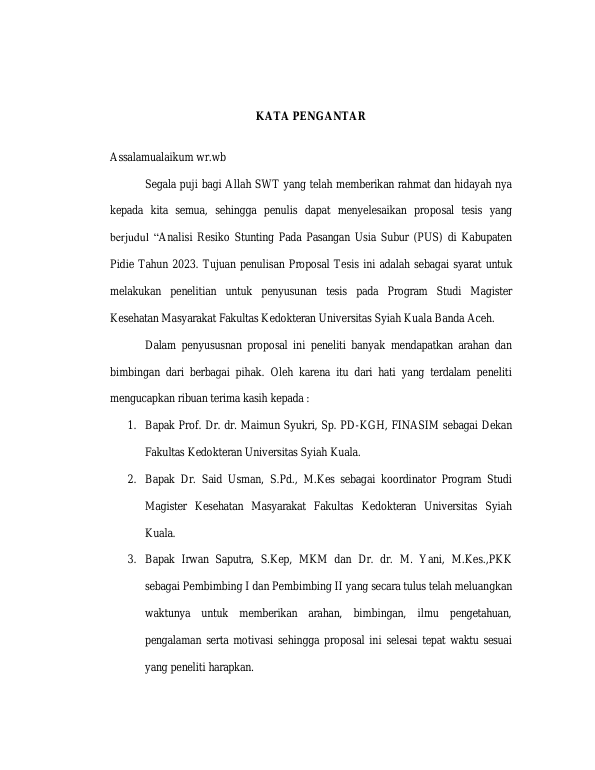 KATA PENGANTAR

Assalamualaikum wr.wb

Segala puji bagi Allah SWT yang telah memberikan rahmat dan hidayah nya kepada kita semua, sehingga penulis dapat menyelesaikan proposal tesis yang berjudul "Analisi Resiko Stunting Pada Pasangan Usia Subur (PUS) di Kabupaten Pidie Tahun 2023. Tujuan penulisan Proposal Tesis ini adalah sebagai syarat untuk melakukan penelitian untuk penyusunan tesis pada Program Studi Magister Kesehatan Masyarakat Fakultas Kedokteran Universitas Syiah Kuala Banda Aceh.

Dalam penyususnan proposal ini peneliti banyak mendapatkan arahan dan bimbingan dari berbagai pihak. Oleh karena itu dari hati yang terdalam peneliti mengucapkan ribuan terima kasih kepada :

1. Bapak Prof. Dr. dr. Maimun Syukri, Sp. PD-KGH, FINASIM sebagai Dekan Fakultas Kedokteran Universitas Syiah Kuala.

2. Bapak Dr. Said Usman, S.Pd., M.Kes sebagai koordinator Program Studi Magister Kesehatan Masyarakat Fakultas Kedokteran Universitas Syiah Kuala.

3. Bapak Irwan Saputra, S.Kep, MKM dan Dr. dr. M. Yani, M.Kes.,PKK sebagai Pembimbing I dan Pembimbing II yang secara tulus telah meluangkan waktunya untuk memberikan arahan, bimbingan, ilmu pengetahuan, pengalaman serta motivasi sehingga proposal ini selesai tepat waktu sesuai yang peneliti harapkan.